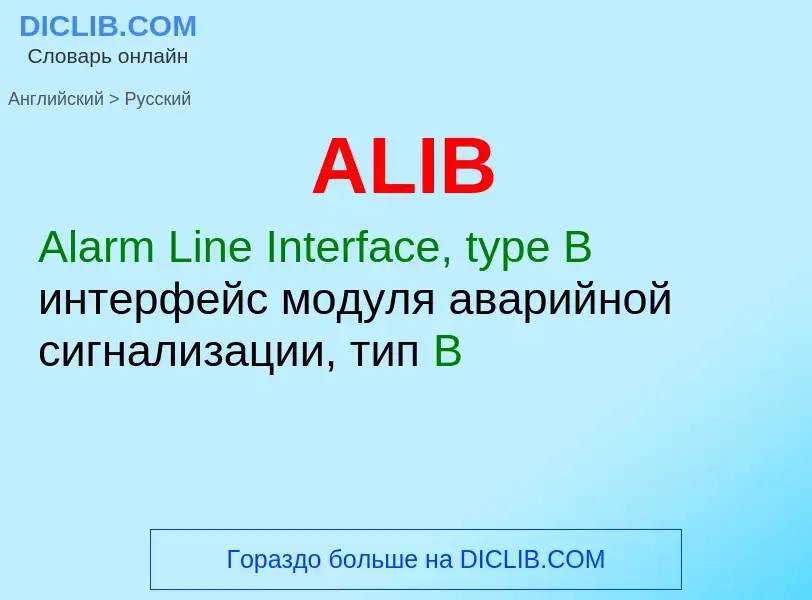 DICLIB.COM
Словарь онлайн

Английский > Русский

ALIB

Alarm Line Interface, type B
интерфейс модуля аварийной сигнализации, тип B

Гораздо больше на DICLIB.COM